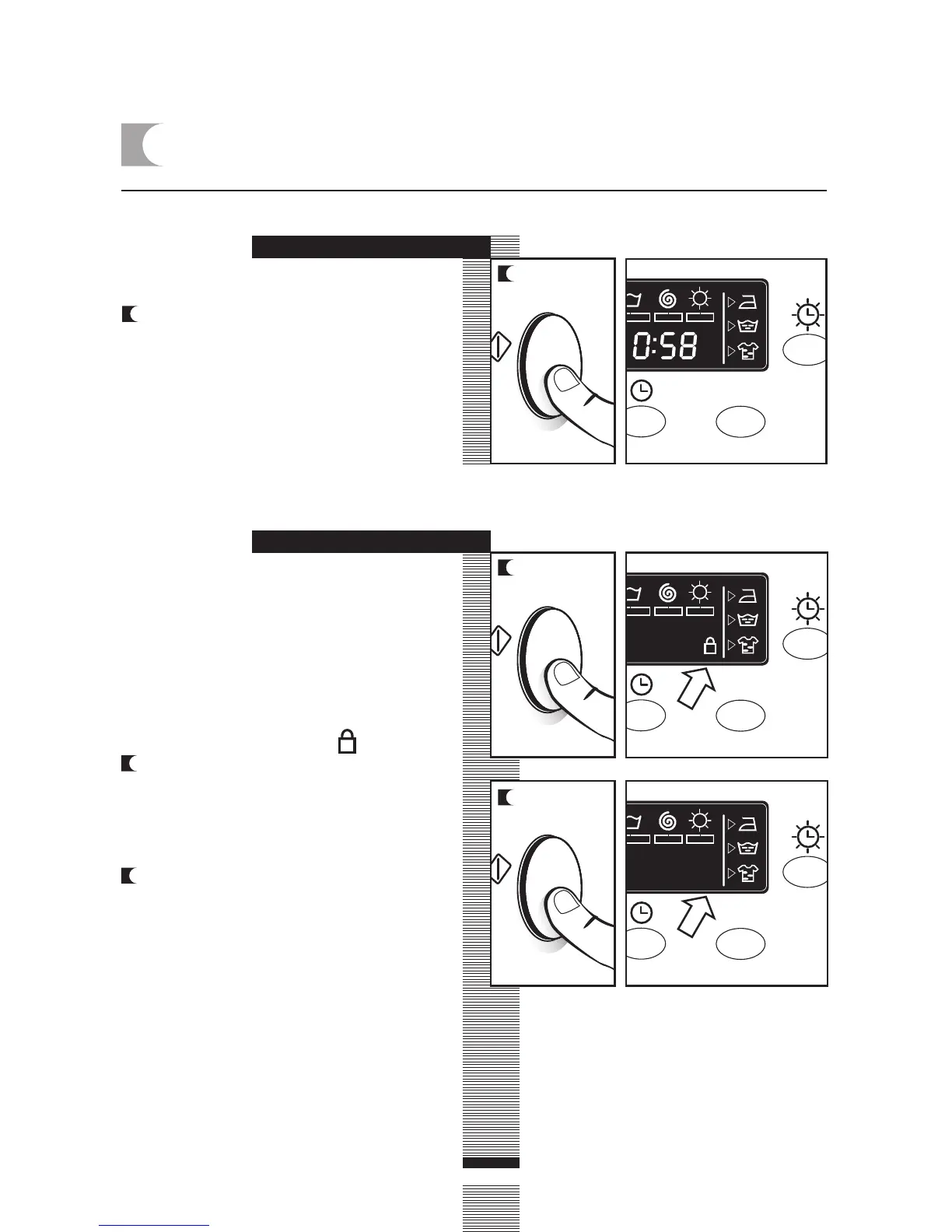 0:58